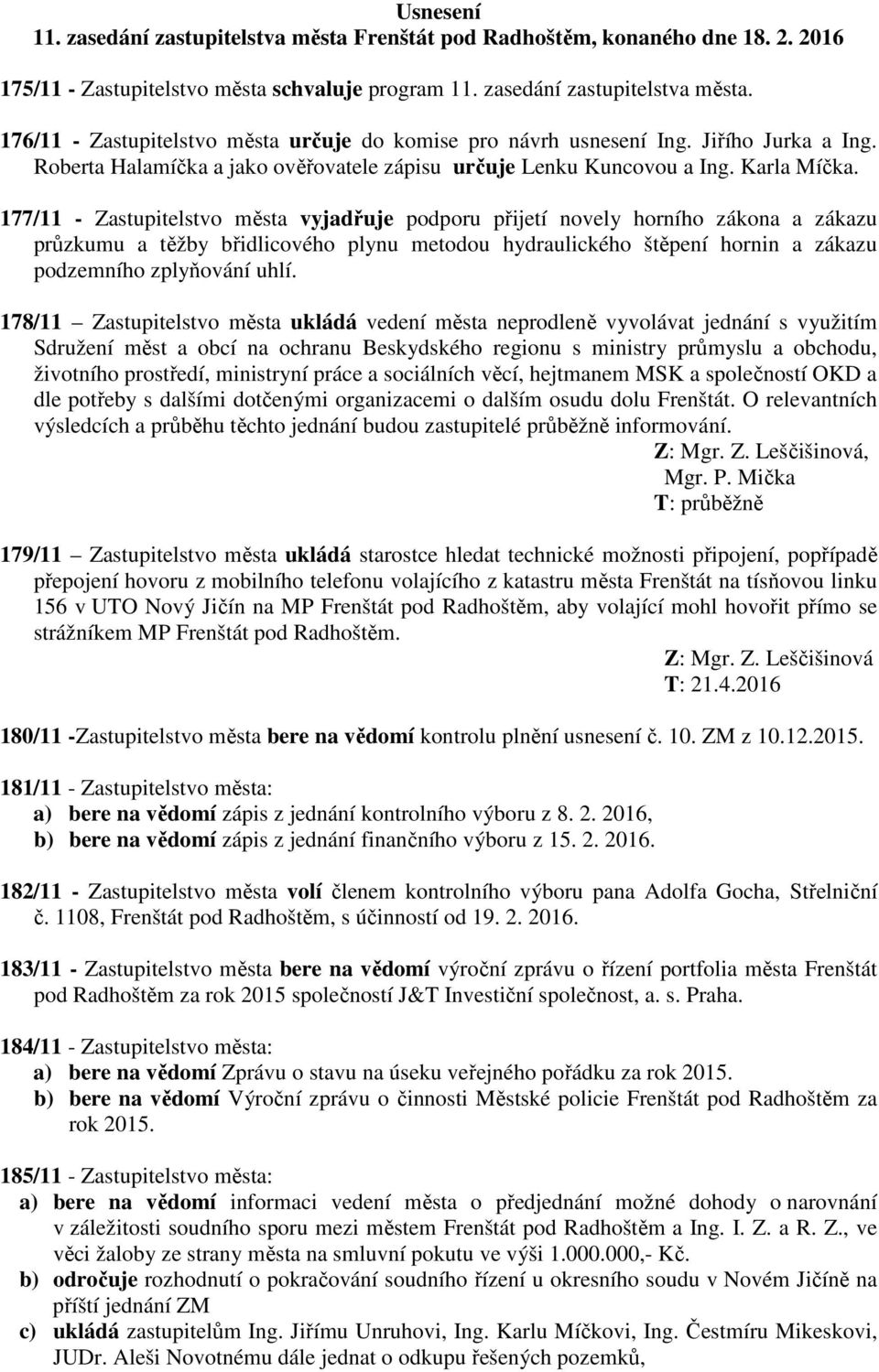 Usnesení
11. zasedání zastupitelstva města Frenštát pod Radhoštěm, konaného dne 18. 2. 2016

175/11 - Zastupitelstvo města schvaluje program 11. zasedání zastupitelstva města.

176/11 - Zastupitelstvo města určuje do komise pro návrh usnesení Ing. Jiřího Jurka a Ing. Roberta Halamíčka a jako ověřovatele zápisu určuje Lenku Kuncovou a Ing. Karla Míčka.

177/11 - Zastupitelstvo města vyjadřuje podporu přijetí novely horního zákona a zákazu průzkumu a těžby břidlicového plynu metodou hydraulického štěpení hornin a zákazu podzemního zplyňování uhlí.

178/11 – Zastupitelstvo města ukládá vedení města neprodleně vyvolávat jednání s využitím Sdružení měst a obcí na ochranu Beskydského regionu s ministry průmyslu a obchodu, životního prostředí, ministryní práce a sociálních věcí, hejtmanem MSK a společností OKD a dle potřeby s dalšími dotčenými organizacemi o dalším osudu dolu Frenštát. O relevantních výsledcích a průběhu těchto jednání budou zastupitelé průběžně informování.
Z: Mgr. Z. Leščišinová,
Mgr. P. Mička
T: průběžně

179/11 – Zastupitelstvo města ukládá starostce hledat technické možnosti připojení, popřípadě přepojení hovoru z mobilního telefonu volajícího z katastru města Frenštát na tísňovou linku 156 v UTO Nový Jičín na MP Frenštát pod Radhoštěm, aby volající mohl hovořit přímo se strážníkem MP Frenštát pod Radhoštěm.
Z: Mgr. Z. Leščišinová
T: 21.4.2016

180/11 -Zastupitelstvo města bere na vědomí kontrolu plnění usnesení č. 10. ZM z 10.12.2015.

181/11 - Zastupitelstvo města:
a) bere na vědomí zápis z jednání kontrolního výboru z 8. 2. 2016,
b) bere na vědomí zápis z jednání finančního výboru z 15. 2. 2016.

182/11 - Zastupitelstvo města volí členem kontrolního výboru pana Adolfa Gocha, Střelniční č. 1108, Frenštát pod Radhoštěm, s účinností od 19. 2. 2016.

183/11 - Zastupitelstvo města bere na vědomí výroční zprávu o řízení portfolia města Frenštát pod Radhoštěm za rok 2015 společností J&T Investiční společnost, a. s. Praha.

184/11 - Zastupitelstvo města:
a) bere na vědomí Zprávu o stavu na úseku veřejného pořádku za rok 2015.
b) bere na vědomí Výroční zprávu o činnosti Městské policie Frenštát pod Radhoštěm za rok 2015.

185/11 - Zastupitelstvo města:
a) bere na vědomí informaci vedení města o předjednání možné dohody o narovnání v záležitosti soudního sporu mezi městem Frenštát pod Radhoštěm a Ing. I. Z. a R. Z., ve věci žaloby ze strany města na smluvní pokutu ve výši 1.000.000,- Kč.
b) odročuje rozhodnutí o pokračování soudního řízení u okresního soudu v Novém Jičíně na příští jednání ZM
c) ukládá zastupitelům Ing. Jiřímu Unruhovi, Ing. Karlu Míčkovi, Ing. Čestmíru Mikeskovi, JUDr. Aleši Novotnému dále jednat o odkupu řešených pozemků,